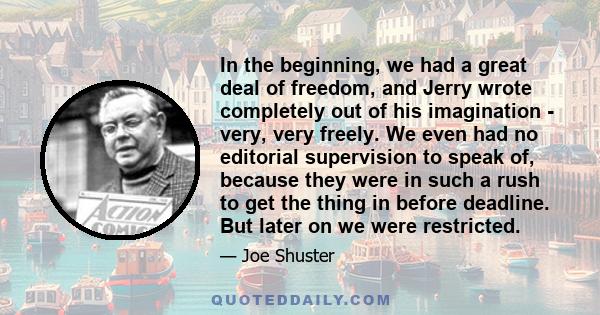 ACTION COMICS

In the beginning, we had a great deal of freedom, and Jerry wrote completely out of his imagination - very, very freely. We even had no editorial supervision to speak of, because they were in such a rush to get the thing in before deadline. But later on we were restricted.

— Joe Shuster

QUOTEDDAILY.COM